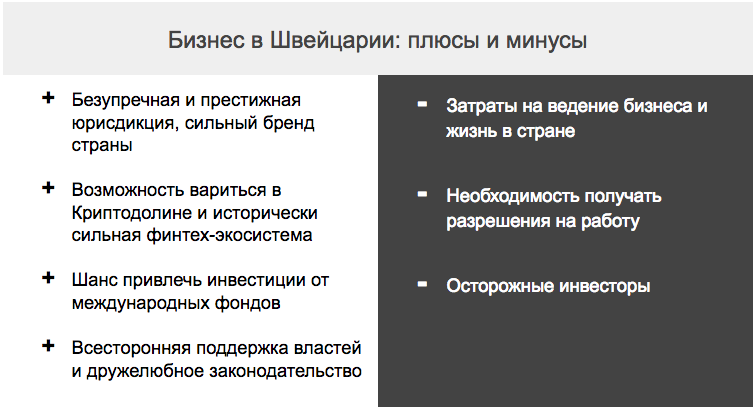 Бизнес в Швейцарии: плюсы и минусы

+ Безупречная и престижная юрисдикция, сильный бренд страны

+ Возможность вариться в Криптодолине и исторически сильная финтех-экосистема

+ Шанс привлечь инвестиции от международных фондов

+ Всесторонняя поддержка властей и дружелюбное законодательство

- Затраты на ведение бизнеса и жизнь в стране

- Необходимость получать разрешения на работу

- Осторожные инвесторы